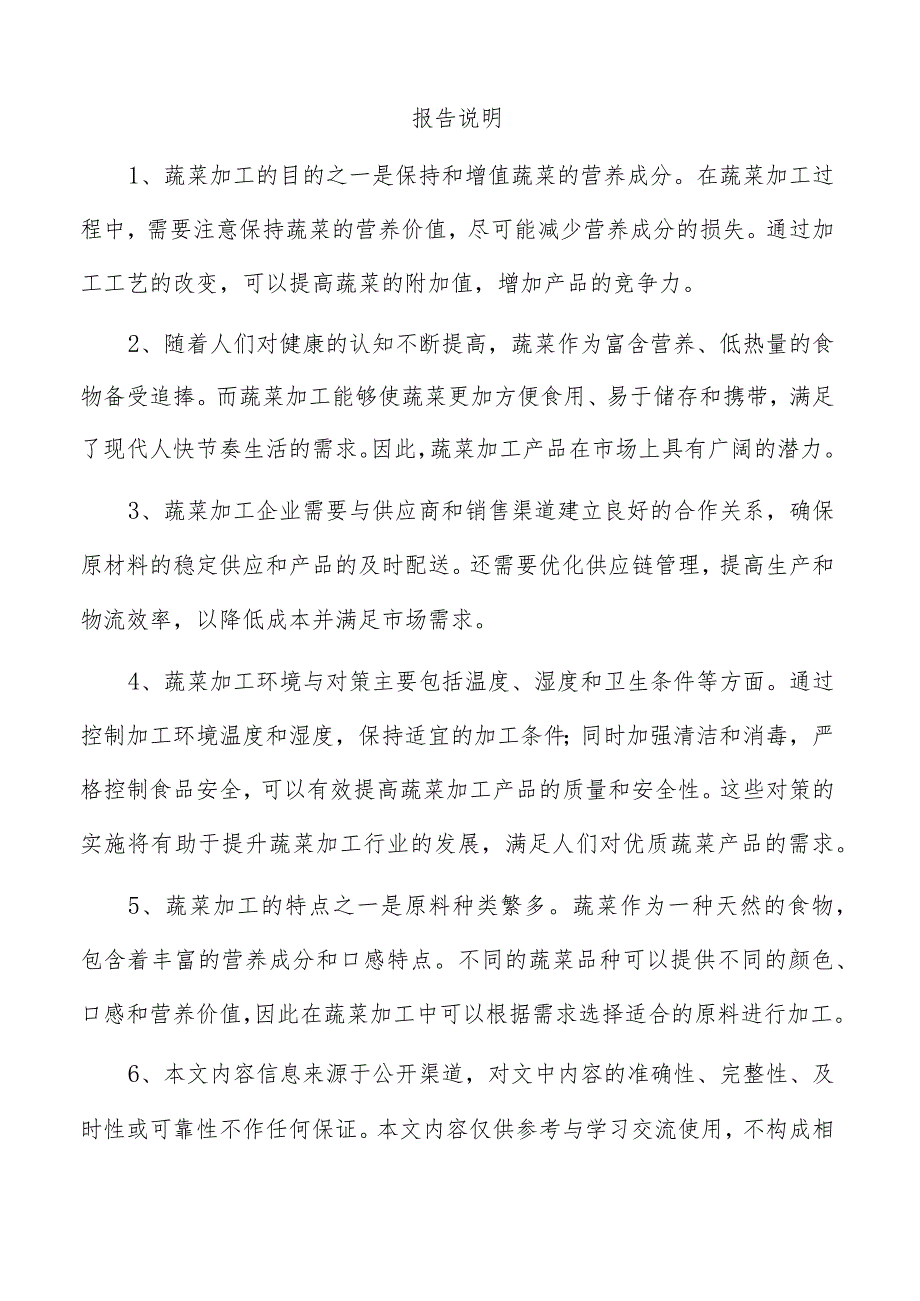 报告说明

1、蔬菜加工的目的之一是保持和增值蔬菜的营养成分。在蔬菜加工过程中，需要注意保持蔬菜的营养价值，尽可能减少营养成分的损失。通过加工工艺的改变，可以提高蔬菜的附加值，增加产品的竞争力。

2、随着人们对健康的认知不断提高，蔬菜作为富含营养、低热量的食物备受追捧。而蔬菜加工能够使蔬菜更加方便食用、易于储存和携带，满足了现代人快节奏生活的需求。因此，蔬菜加工产品在市场上具有广阔的潜力。

3、蔬菜加工企业需要与供应商和销售渠道建立良好的合作关系，确保原材料的稳定供应和产品的及时配送。还需要优化供应链管理，提高生产和物流效率，以降低成本并满足市场需求。

4、蔬菜加工环境与对策主要包括温度、湿度和卫生条件等方面。通过控制加工环境温度和湿度，保持适宜的加工条件；同时加强清洁和消毒，严格控制食品安全，可以有效提高蔬菜加工产品的质量和安全性。这些对策的实施将有助于提升蔬菜加工行业的发展，满足人们对优质蔬菜产品的需求。

5、蔬菜加工的特点之一是原料种类繁多。蔬菜作为一种天然的食物，包含着丰富的营养成分和口感特点。不同的蔬菜品种可以提供不同的颜色、口感和营养价值，因此在蔬菜加工中可以根据需求选择适合的原料进行加工。

6、本文内容信息来源于公开渠道，对文中内容的准确性、完整性、及时性或可靠性不作任何保证。本文内容仅供参考与学习交流使用，不构成相